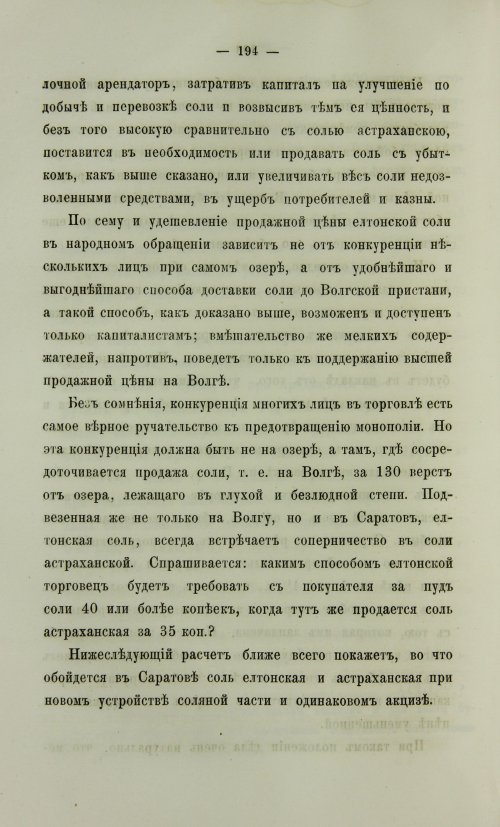 — 194 —

лочной арендаторъ, затративъ капиталъ на улучшеніе по добычѣ и перевозкѣ соли и возвысивъ тѣмъ ея цѣнность, и безъ того высокую сравнительно съ солью астраханскою, поставится въ необходимость или продавать соль съ убыткомъ, какъ выше сказано, или увеличивать вѣсъ соли недозволенными средствами, въ ущербъ потребителей и казны.

По сему и удешевленіе продажной цѣны елтонской соли въ народномъ обращеніи зависитъ не отъ конкуренціи нѣсколькихъ лицъ при самомъ озерѣ, а отъ удобнѣйшаго и выгоднѣйшаго способа доставки соли до Волгской пристани, а такой способъ, какъ доказано выше, возможенъ и доступенъ только капиталистамъ; вмѣшательство же мелкихъ содержателей, напротивъ, поведетъ только къ поддержанію высшей продажной цѣны на Волгѣ.

Безъ сомнѣнія, конкуренція многихъ лицъ въ торговлѣ есть самое вѣрное ручательство къ предотвращенію монополіи. Но эта конкуренція должна быть не на озерѣ, а тамъ, гдѣ сосредоточивается продажа соли, т. е. на Волгѣ, за 130 верстъ отъ озера, лежащаго въ глухой и безлюдной степи. Подвезенная же не только на Волгу, но и въ Саратовъ, елтонская соль, всегда встрѣчаетъ соперничество въ соли астраханской. Спрашивается: какимъ способомъ елтонской торговецъ будетъ требовать съ покупателя за пудъ соли 40 или болѣе копѣекъ, когда тутъ же продается соль астраханская за 35 коп.?

Нижеслѣдующій расчетъ ближе всего покажетъ, во что обойдется въ Саратовѣ соль елтонская и астраханская при новомъ устройствѣ соляной части и одинаковомъ акцизѣ.